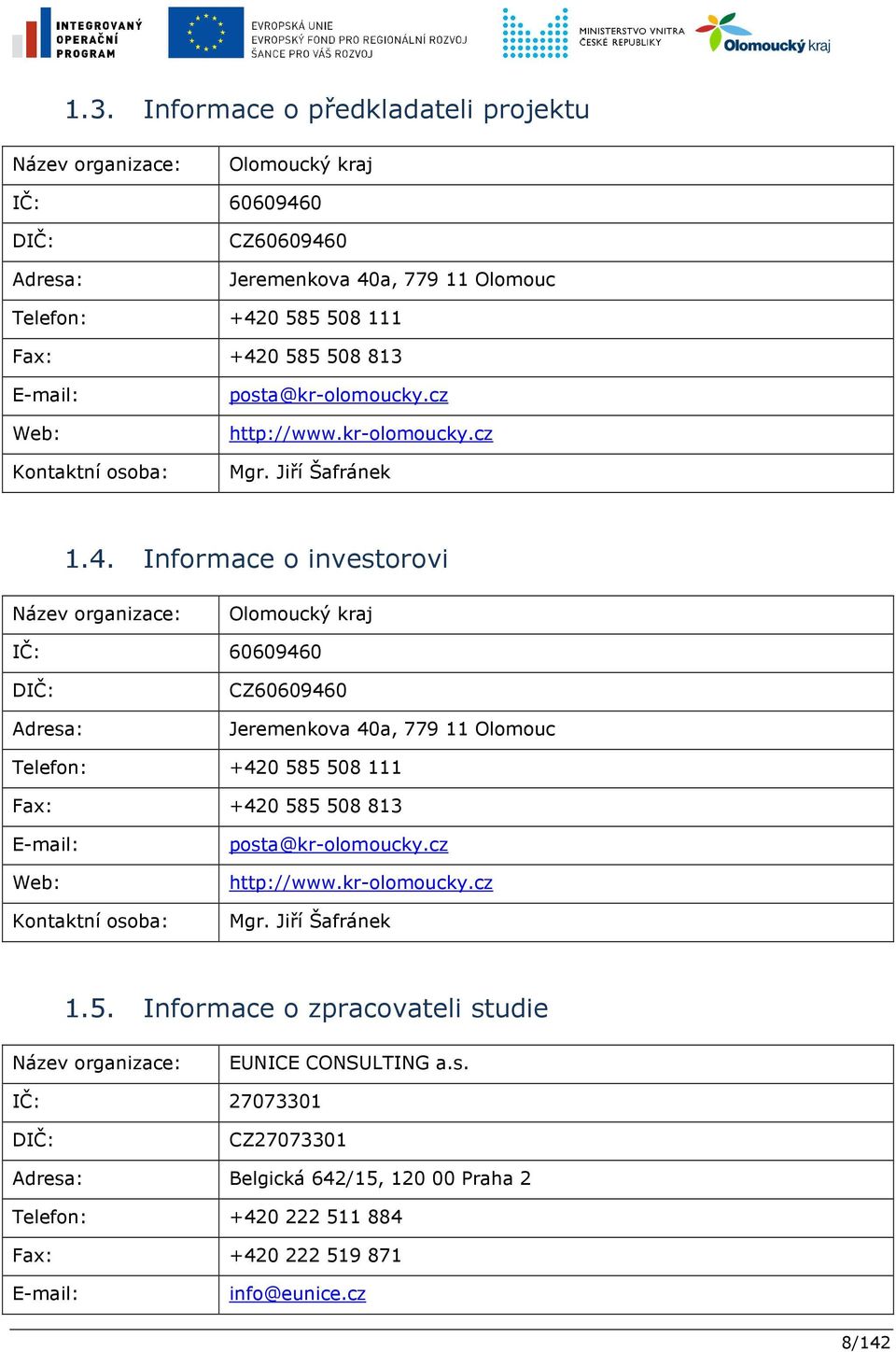 INTEGROVANÝ OPERAČNÍ PROGRAM

EVROPSKÁ UNIE
EVROPSKÝ FOND PRO REGIONÁLNÍ ROZVOJ
ŠANCE PRO VÁŠ ROZVOJ

MINISTERSTVO VNITRA ČESKÉ REPUBLIKY

Olomoucký kraj

1.3. Informace o předkladateli projektu

| Název organizace: | Olomoucký kraj |
|---|---|
| IČ: | 60609460 |
| DIČ: | CZ60609460 |
| Adresa: | Jeremenkova 40a, 779 11 Olomouc |
| Telefon: | +420 585 508 111 |
| Fax: | +420 585 508 813 |
| E-mail: | posta@kr-olomoucky.cz |
| Web: | http://www.kr-olomoucky.cz |
| Kontaktní osoba: | Mgr. Jiří Šafránek |

1.4. Informace o investorovi

| Název organizace: | Olomoucký kraj |
|---|---|
| IČ: | 60609460 |
| DIČ: | CZ60609460 |
| Adresa: | Jeremenkova 40a, 779 11 Olomouc |
| Telefon: | +420 585 508 111 |
| Fax: | +420 585 508 813 |
| E-mail: | posta@kr-olomoucky.cz |
| Web: | http://www.kr-olomoucky.cz |
| Kontaktní osoba: | Mgr. Jiří Šafránek |

1.5. Informace o zpracovateli studie

| Název organizace: | EUNICE CONSULTING a.s. |
|---|---|
| IČ: | 27073301 |
| DIČ: | CZ27073301 |
| Adresa: | Belgická 642/15, 120 00 Praha 2 |
| Telefon: | +420 222 511 884 |
| Fax: | +420 222 519 871 |
| E-mail: | info@eunice.cz |

8/142